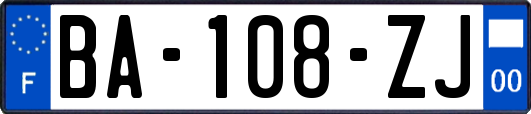 F
BA-108-ZJ
00